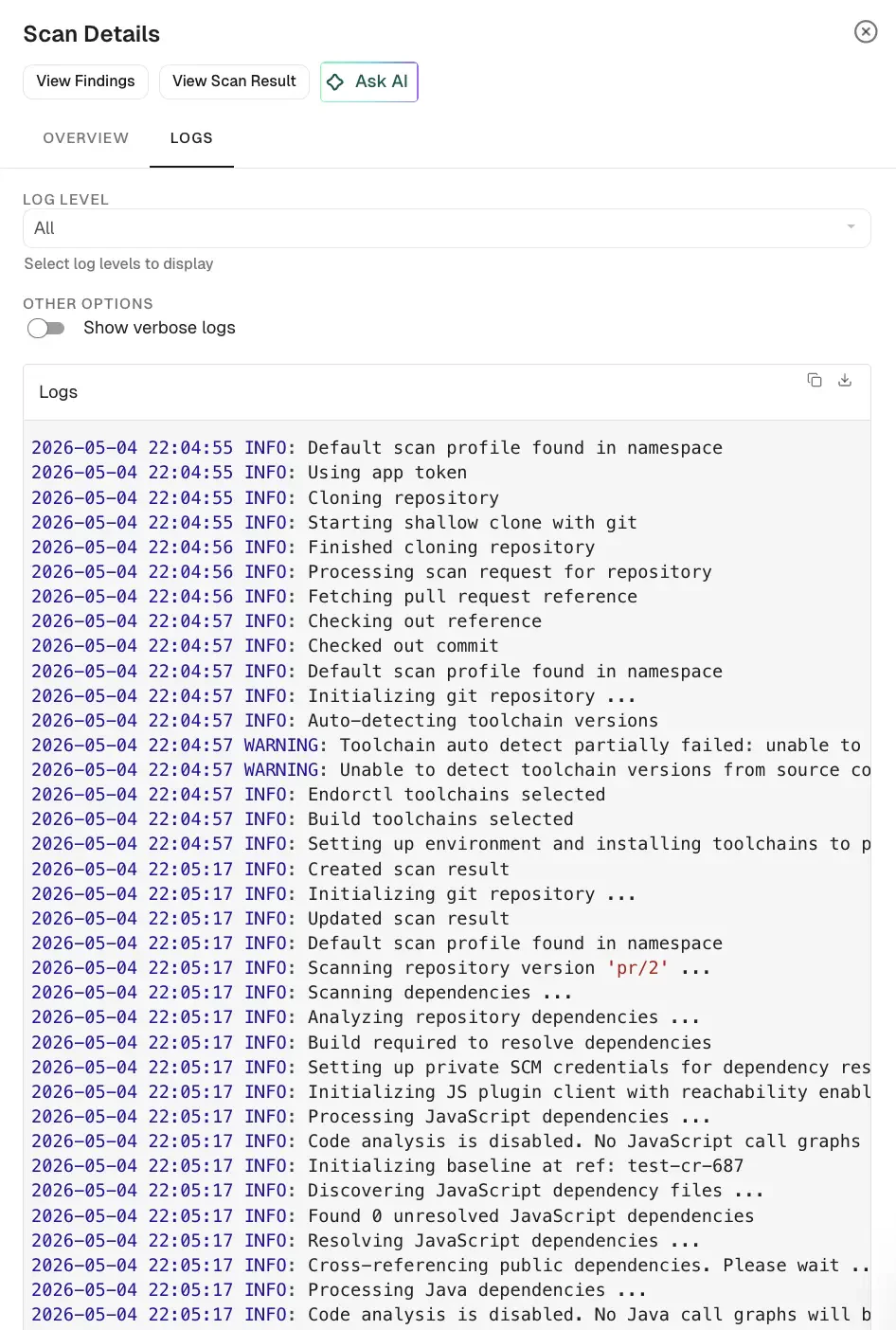 Scan Details

View Findings
View Scan Result
Ask AI

OVERVIEW
LOGS

LOG LEVEL
All
Select log levels to display

OTHER OPTIONS
Show verbose logs

Logs

2026-05-04 22:04:55 INFO: Default scan profile found in namespace
2026-05-04 22:04:55 INFO: Using app token
2026-05-04 22:04:55 INFO: Cloning repository
2026-05-04 22:04:55 INFO: Starting shallow clone with git
2026-05-04 22:04:56 INFO: Finished cloning repository
2026-05-04 22:04:56 INFO: Processing scan request for repository
2026-05-04 22:04:56 INFO: Fetching pull request reference
2026-05-04 22:04:57 INFO: Checking out reference
2026-05-04 22:04:57 INFO: Checked out commit
2026-05-04 22:04:57 INFO: Default scan profile found in namespace
2026-05-04 22:04:57 INFO: Initializing git repository ...
2026-05-04 22:04:57 INFO: Auto-detecting toolchain versions
2026-05-04 22:04:57 WARNING: Toolchain auto detect partially failed: unable to
2026-05-04 22:04:57 WARNING: Unable to detect toolchain versions from source co
2026-05-04 22:04:57 INFO: Endorctl toolchains selected
2026-05-04 22:04:57 INFO: Build toolchains selected
2026-05-04 22:04:57 INFO: Setting up environment and installing toolchains to p
2026-05-04 22:05:17 INFO: Created scan result
2026-05-04 22:05:17 INFO: Initializing git repository ...
2026-05-04 22:05:17 INFO: Updated scan result
2026-05-04 22:05:17 INFO: Default scan profile found in namespace
2026-05-04 22:05:17 INFO: Scanning repository version 'pr/2' ...
2026-05-04 22:05:17 INFO: Scanning dependencies ...
2026-05-04 22:05:17 INFO: Analyzing repository dependencies ...
2026-05-04 22:05:17 INFO: Build required to resolve dependencies
2026-05-04 22:05:17 INFO: Setting up private SCM credentials for dependency res
2026-05-04 22:05:17 INFO: Initializing JS plugin client with reachability enabl
2026-05-04 22:05:17 INFO: Processing JavaScript dependencies ...
2026-05-04 22:05:17 INFO: Code analysis is disabled. No JavaScript call graphs
2026-05-04 22:05:17 INFO: Initializing baseline at ref: test-cr-687
2026-05-04 22:05:17 INFO: Discovering JavaScript dependency files ...
2026-05-04 22:05:17 INFO: Found 0 unresolved JavaScript dependencies
2026-05-04 22:05:17 INFO: Resolving JavaScript dependencies ...
2026-05-04 22:05:17 INFO: Cross-referencing public dependencies. Please wait ..
2026-05-04 22:05:17 INFO: Processing Java dependencies ...
2026-05-04 22:05:17 INFO: Code analysis is disabled. No Java call graphs will b